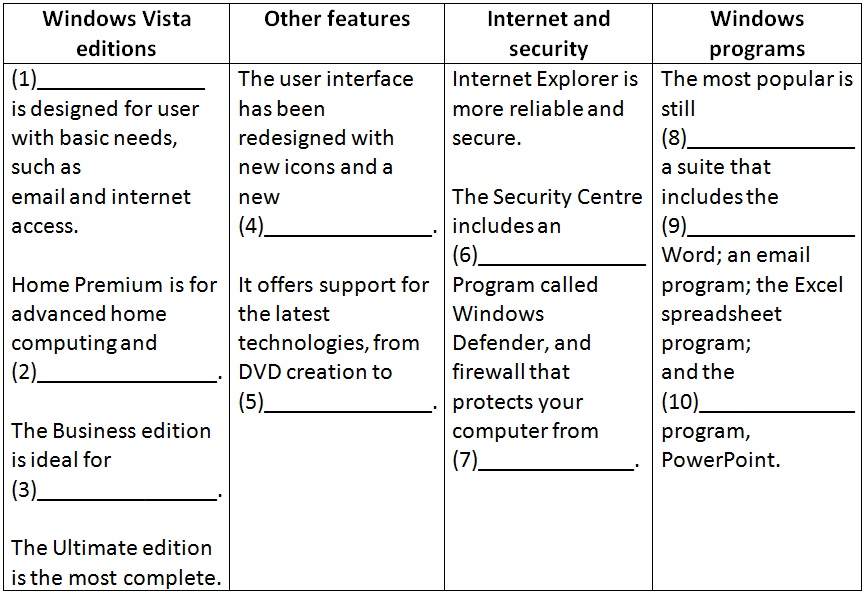 | Windows Vista editions | Other features | Internet and security | Windows programs |
|---|---|---|---|
| (1)______________ is designed for user with basic needs, such as email and internet access.<br><br>Home Premium is for advanced home computing and (2)______________.<br><br>The Business edition is ideal for (3)______________.<br><br>The Ultimate edition is the most complete. | The user interface has been redesigned with new icons and a new (4)______________.<br><br>It offers support for the latest technologies, from DVD creation to (5)______________. | Internet Explorer is more reliable and secure.<br><br>The Security Centre includes an (6)______________ Program called Windows Defender, and firewall that protects your computer from (7)______________. | The most popular is still (8)______________ a suite that includes the (9)______________ Word; an email program; the Excel spreadsheet program; and the (10)______________ program, PowerPoint. |